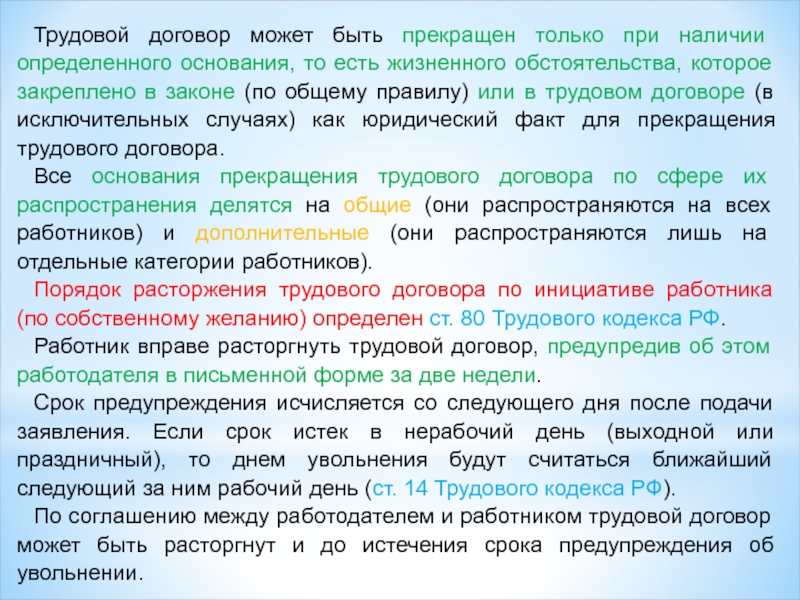 Трудовой договор может быть прекращен только при наличии определенного основания, то есть жизненного обстоятельства, которое закреплено в законе (по общему правилу) или в трудовом договоре (в исключительных случаях) как юридический факт для прекращения трудового договора.

Все основания прекращения трудового договора по сфере их распространения делятся на общие (они распространяются на всех работников) и дополнительные (они распространяются лишь на отдельные категории работников).

Порядок расторжения трудового договора по инициативе работника (по собственному желанию) определен ст. 80 Трудового кодекса РФ.

Работник вправе расторгнуть трудовой договор, предупредив об этом работодателя в письменной форме за две недели.

Срок предупреждения исчисляется со следующего дня после подачи заявления. Если срок истек в нерабочий день (выходной или праздничный), то днем увольнения будут считаться ближайший следующий за ним рабочий день (ст. 14 Трудового кодекса РФ).

По соглашению между работодателем и работником трудовой договор может быть расторгнут и до истечения срока предупреждения об увольнении.